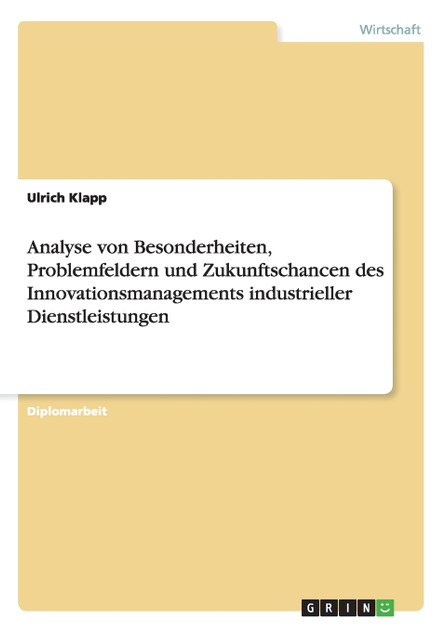 Wirtschaft

Ulrich Klapp

Analyse von Besonderheiten, Problemfeldern und Zukunftschancen des Innovationsmanagements industrieller Dienstleistungen

Diplomarbeit

GRIN